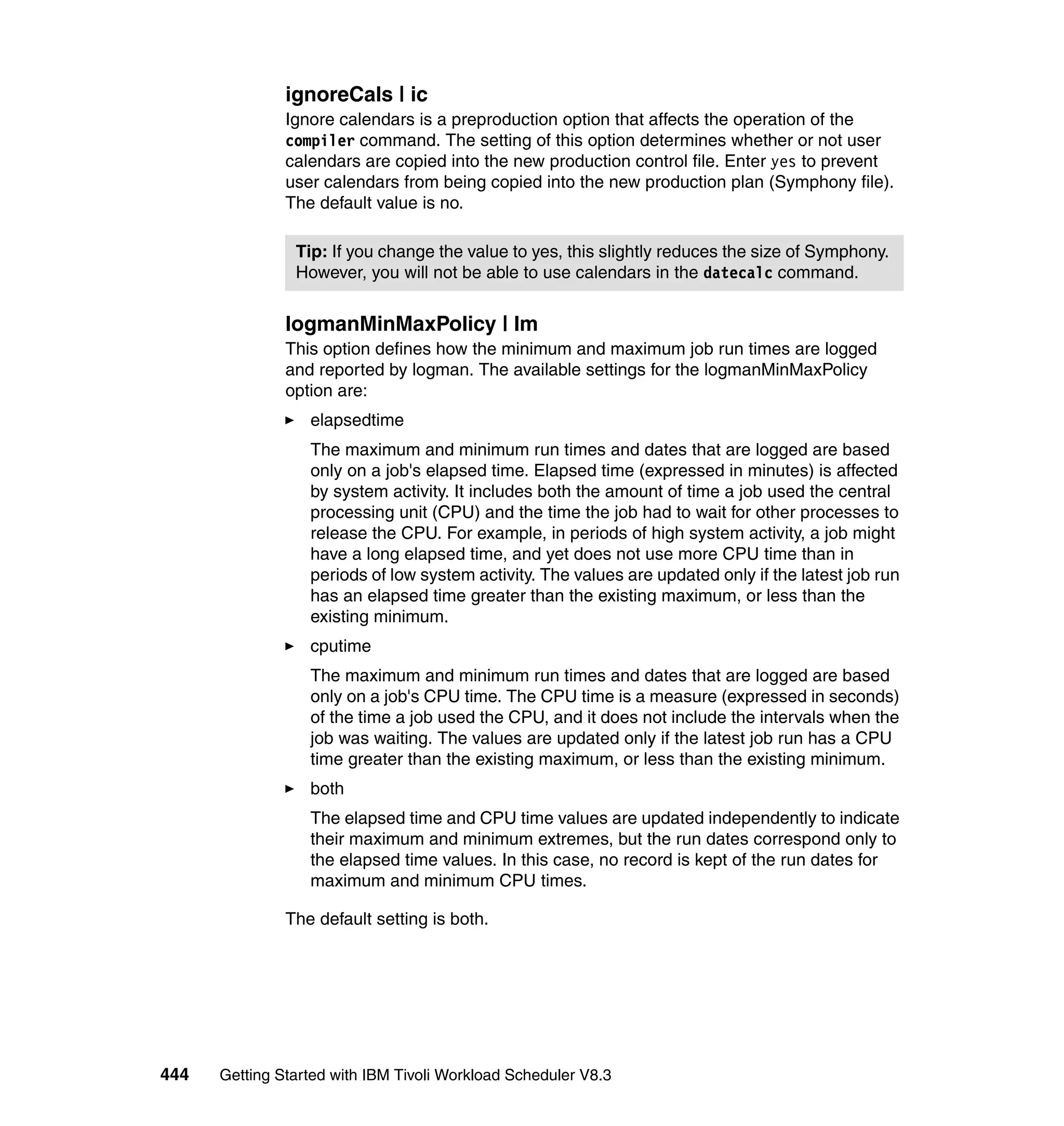 ignoreCals | ic
Ignore calendars is a preproduction option that affects the operation of the compiler command. The setting of this option determines whether or not user calendars are copied into the new production control file. Enter yes to prevent user calendars from being copied into the new production plan (Symphony file). The default value is no.

Tip: If you change the value to yes, this slightly reduces the size of Symphony. However, you will not be able to use calendars in the datecalc command.

logmanMinMaxPolicy | lm
This option defines how the minimum and maximum job run times are logged and reported by logman. The available settings for the logmanMinMaxPolicy option are:

► elapsedtime

The maximum and minimum run times and dates that are logged are based only on a job's elapsed time. Elapsed time (expressed in minutes) is affected by system activity. It includes both the amount of time a job used the central processing unit (CPU) and the time the job had to wait for other processes to release the CPU. For example, in periods of high system activity, a job might have a long elapsed time, and yet does not use more CPU time than in periods of low system activity. The values are updated only if the latest job run has an elapsed time greater than the existing maximum, or less than the existing minimum.

► cputime

The maximum and minimum run times and dates that are logged are based only on a job's CPU time. The CPU time is a measure (expressed in seconds) of the time a job used the CPU, and it does not include the intervals when the job was waiting. The values are updated only if the latest job run has a CPU time greater than the existing maximum, or less than the existing minimum.

► both

The elapsed time and CPU time values are updated independently to indicate their maximum and minimum extremes, but the run dates correspond only to the elapsed time values. In this case, no record is kept of the run dates for maximum and minimum CPU times.

The default setting is both.

444 Getting Started with IBM Tivoli Workload Scheduler V8.3